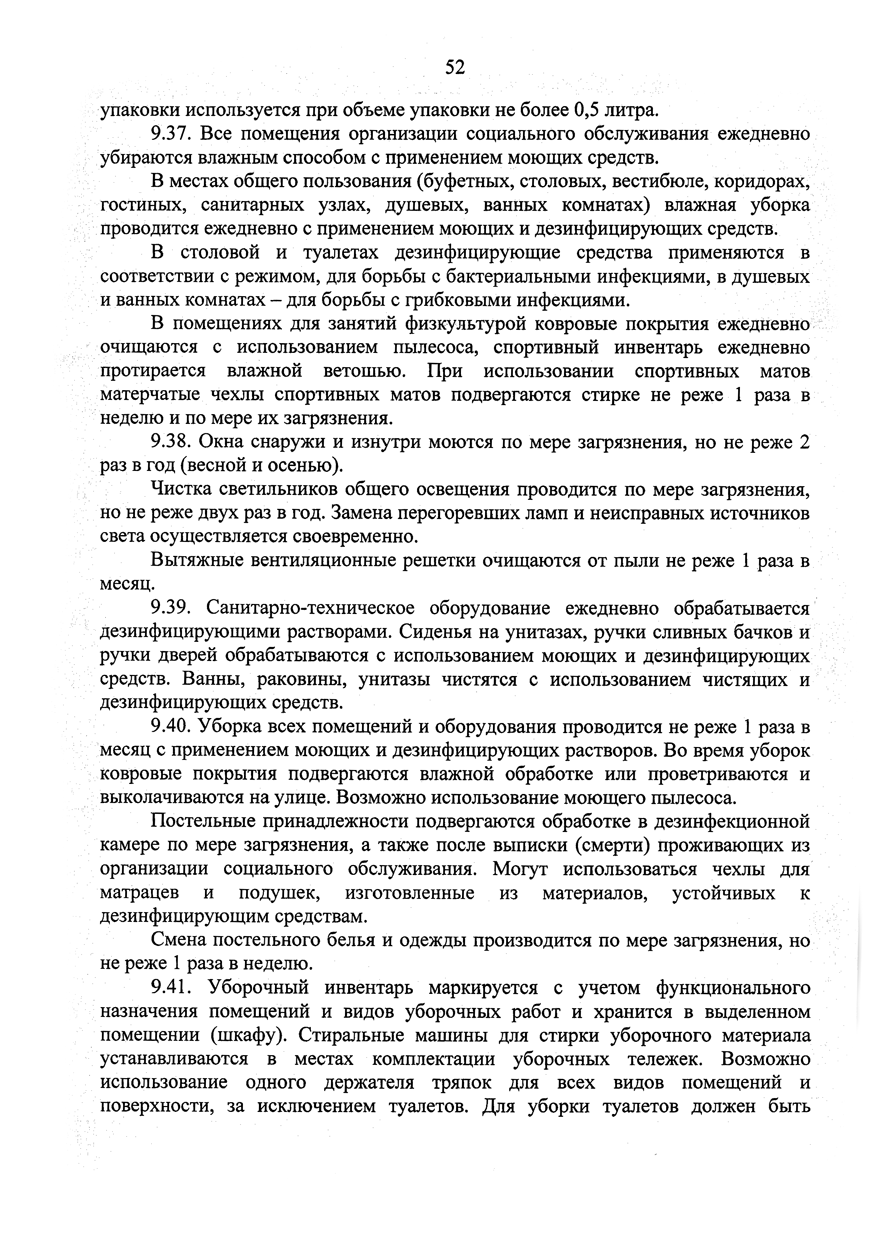 52

упаковки используется при объеме упаковки не более 0,5 литра.

9.37. Все помещения организации социального обслуживания ежедневно убираются влажным способом с применением моющих средств.

В местах общего пользования (буфетных, столовых, вестибюле, коридорах, гостиных, санитарных узлах, душевых, ванных комнатах) влажная уборка проводится ежедневно с применением моющих и дезинфицирующих средств.

В столовой и туалетах дезинфицирующие средства применяются в соответствии с режимом, для борьбы с бактериальными инфекциями, в душевых и ванных комнатах – для борьбы с грибковыми инфекциями.

В помещениях для занятий физкультурой ковровые покрытия ежедневно очищаются с использованием пылесоса, спортивный инвентарь ежедневно протирается влажной ветошью. При использовании спортивных матов матерчатые чехлы спортивных матов подвергаются стирке не реже 1 раза в неделю и по мере их загрязнения.

9.38. Окна снаружи и изнутри моются по мере загрязнения, но не реже 2 раз в год (весной и осенью).

Чистка светильников общего освещения проводится по мере загрязнения, но не реже двух раз в год. Замена перегоревших ламп и неисправных источников света осуществляется своевременно.

Вытяжные вентиляционные решетки очищаются от пыли не реже 1 раза в месяц.

9.39. Санитарно-техническое оборудование ежедневно обрабатывается дезинфицирующими растворами. Сиденья на унитазах, ручки сливных бачков и ручки дверей обрабатываются с использованием моющих и дезинфицирующих средств. Ванны, раковины, унитазы чистятся с использованием чистящих и дезинфицирующих средств.

9.40. Уборка всех помещений и оборудования проводится не реже 1 раза в месяц с применением моющих и дезинфицирующих растворов. Во время уборок ковровые покрытия подвергаются влажной обработке или проветриваются и выколачиваются на улице. Возможно использование моющего пылесоса.

Постельные принадлежности подвергаются обработке в дезинфекционной камере по мере загрязнения, а также после выписки (смерти) проживающих из организации социального обслуживания. Могут использоваться чехлы для матрацев и подушек, изготовленные из материалов, устойчивых к дезинфицирующим средствам.

Смена постельного белья и одежды производится по мере загрязнения, но не реже 1 раза в неделю.

9.41. Уборочный инвентарь маркируется с учетом функционального назначения помещений и видов уборочных работ и хранится в выделенном помещении (шкафу). Стиральные машины для стирки уборочного материала устанавливаются в местах комплектации уборочных тележек. Возможно использование одного держателя тряпок для всех видов помещений и поверхности, за исключением туалетов. Для уборки туалетов должен быть